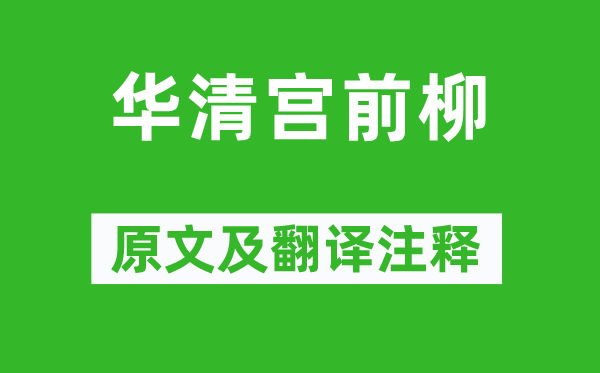 华清宫前柳

原文及翻译注释